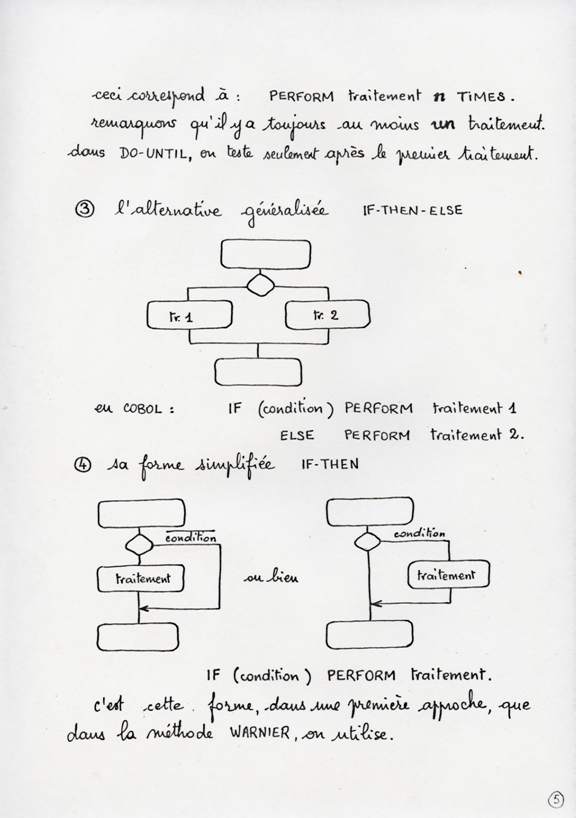 ceci correspond à : PERFORM traitement n TIMES.
remarquons qu'il y a toujours au moins un traitement. dans DO-UNTIL, on teste seulement après le premier traitement.

③ l'alternative généralisée IF-THEN-ELSE

tr. 1

tr. 2

en COBOL : IF (condition) PERFORM traitement 1
ELSE PERFORM traitement 2.

④ sa forme simplifiée IF-THEN

condition

traitement

ou bien

condition

traitement

IF (condition) PERFORM traitement.

c'est cette forme, dans une première approche, que dans la méthode WARNIER, on utilise.

5